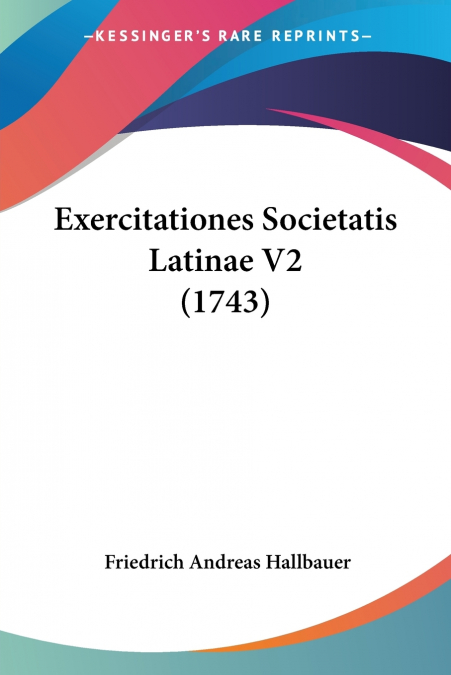 —KESSINGER'S RARE REPRINTS—

Exercitationes Societatis Latinae V2 (1743)

Friedrich Andreas Hallbauer